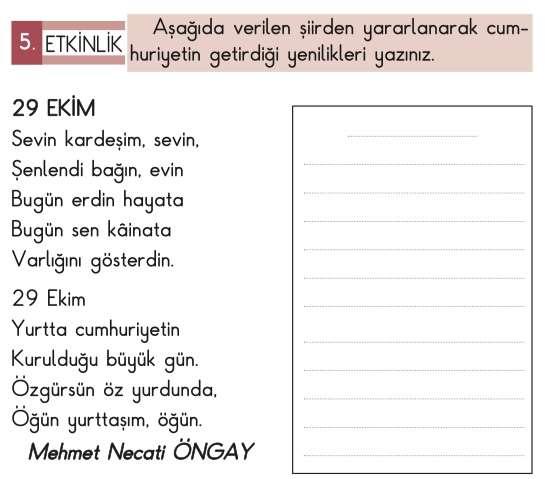 5. ETKİNLİK Aşağıda verilen şiirden yararlanarak cumhuriyetin getirdiği yenilikleri yazınız.

29 EKİM
Sevin kardeşim, sevin,
Şenlendi bağın, evin
Bugün erdin hayata
Bugün sen kâinata
Varlığını gösterdin.

29 Ekim
Yurtta cumhuriyetin
Kurulduğu büyük gün.
Özgürsün öz yurdunda,
Öğün yurttaşım, öğün.

Mehmet Necati ÖNGAY